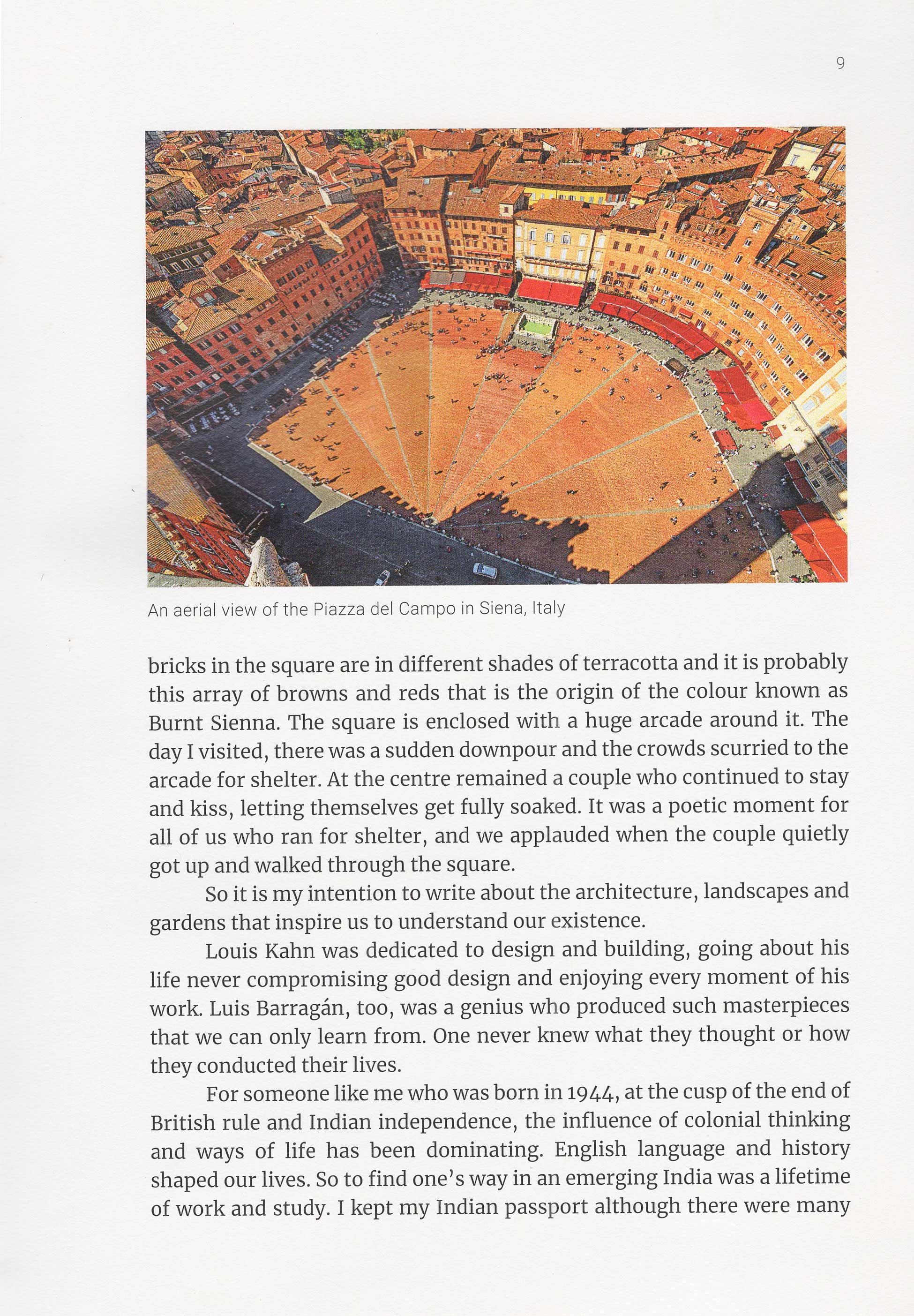 9

An aerial view of the Piazza del Campo in Siena, Italy

bricks in the square are in different shades of terracotta and it is probably this array of browns and reds that is the origin of the colour known as Burnt Sienna. The square is enclosed with a huge arcade around it. The day I visited, there was a sudden downpour and the crowds scurried to the arcade for shelter. At the centre remained a couple who continued to stay and kiss, letting themselves get fully soaked. It was a poetic moment for all of us who ran for shelter, and we applauded when the couple quietly got up and walked through the square.

So it is my intention to write about the architecture, landscapes and gardens that inspire us to understand our existence.

Louis Kahn was dedicated to design and building, going about his life never compromising good design and enjoying every moment of his work. Luis Barragán, too, was a genius who produced such masterpieces that we can only learn from. One never knew what they thought or how they conducted their lives.

For someone like me who was born in 1944, at the cusp of the end of British rule and Indian independence, the influence of colonial thinking and ways of life has been dominating. English language and history shaped our lives. So to find one's way in an emerging India was a lifetime of work and study. I kept my Indian passport although there were many